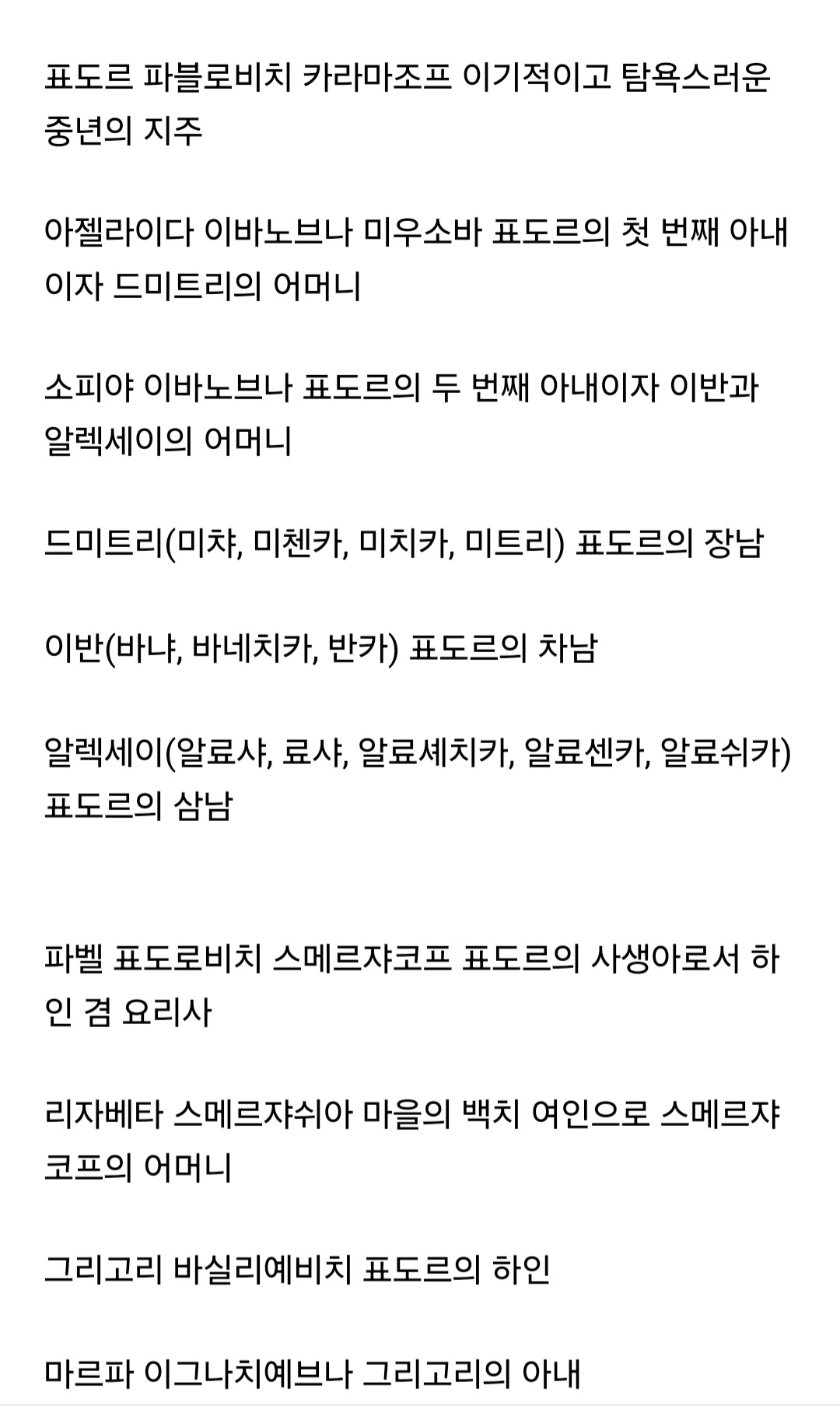 표도르 파블로비치 카라마조프 이기적이고 탐욕스러운 중년의 지주

아젤라이다 이바노브나 미우소바 표도르의 첫 번째 아내이자 드미트리의 어머니

소피야 이바노브나 표도르의 두 번째 아내이자 이반과 알렉세이의 어머니

드미트리(미챠, 미첸카, 미치카, 미트리) 표도르의 장남

이반(바냐, 바네치카, 반카) 표도르의 차남

알렉세이(알료샤, 료샤, 알료세치카, 알료센카, 알료쉬카) 표도르의 삼남

파벨 표도로비치 스메르쟈코프 표도르의 사생아로서 하인 겸 요리사

리자베타 스메르쟈쉬아 마을의 백치 여인으로 스메르쟈코프의 어머니

그리고리 바실리예비치 표도르의 하인

마르파 이그나치예브나 그리고리의 아내